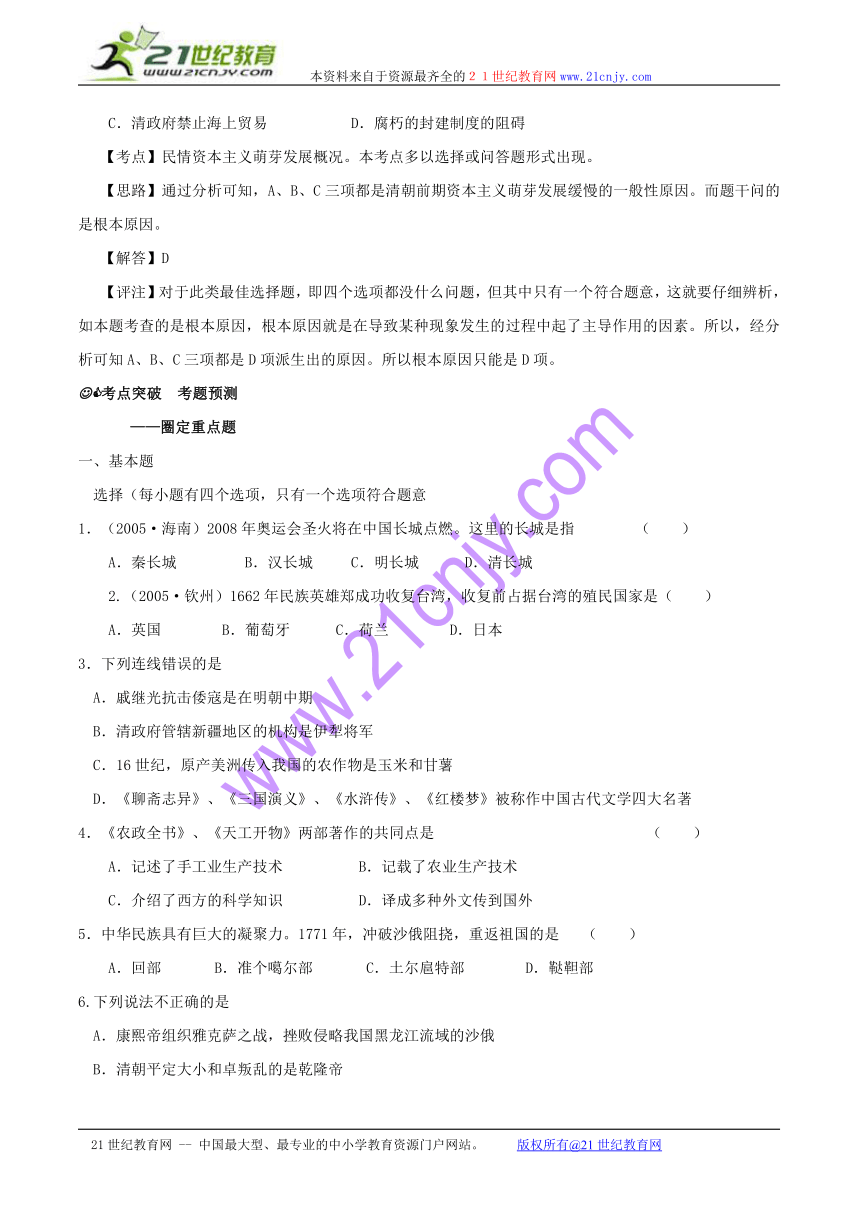 21世纪教育
www.21cnjy.com
本资料来自于资源最齐全的２１世纪教育网www.21cnjy.com

C．清政府禁止海上贸易　　　　　D．腐朽的封建制度的阻碍

【考点】民情资本主义萌芽发展概况。本考点多以选择或问答题形式出现。

【思路】通过分析可知，A、B、C三项都是清朝前期资本主义萌芽发展缓慢的一般性原因。而题干问的是根本原因。

【解答】D

【评注】对于此类最佳选择题，即四个选项都没什么问题，但其中只有一个符合题意，这就要仔细辨析，如本题考查的是根本原因，根本原因就是在导致某种现象发生的过程中起了主导作用的因素。所以，经分析可知A、B、C三项都是D项派生出的原因。所以根本原因只能是D项。

考点突破　考题预测

——圈定重点题

一、基本题

选择（每小题有四个选项，只有一个选项符合题意

1．（2005·海南）2008年奥运会圣火将在中国长城点燃。这里的长城是指　　　（　　）

A．秦长城　　B．汉长城　　C．明长城　　D．清长城

2.（2005·钦州）1662年民族英雄郑成功收复台湾，收复前占据台湾的殖民国家是（　　）

A．英国　　B．葡萄牙　　C．荷兰　　D．日本

3．下列连线错误的是

A．戚继光抗击倭寇是在明朝中期

B．清政府管辖新疆地区的机构是伊犁将军

C．16世纪，原产美洲传入我国的农作物是玉米和甘薯

D．《聊斋志异》、《三国演义》、《水浒传》、《红楼梦》被称作中国古代文学四大名著

4．《农政全书》、《天工开物》两部著作的共同点是　　　（　　）

A．记述了手工业生产技术　　　B．记载了农业生产技术

C．介绍了西方的科学知识　　　D．译成多种外文传到国外

5．中华民族具有巨大的凝聚力。1771年，冲破沙俄阻挠，重返祖国的是　（　　）

A．回部　　B．准个噶尔部　　C．土尔扈特部　　D．鞑靼部

6.下列说法不正确的是

A．康熙帝组织雅克萨之战，挫败侵略我国黑龙江流域的沙俄

B．清朝平定大小和卓叛乱的是乾隆帝

www.21cnjy.com

21世纪教育网 -- 中国最大型、最专业的中小学教育资源门户网站。　　版权所有@21世纪教育网